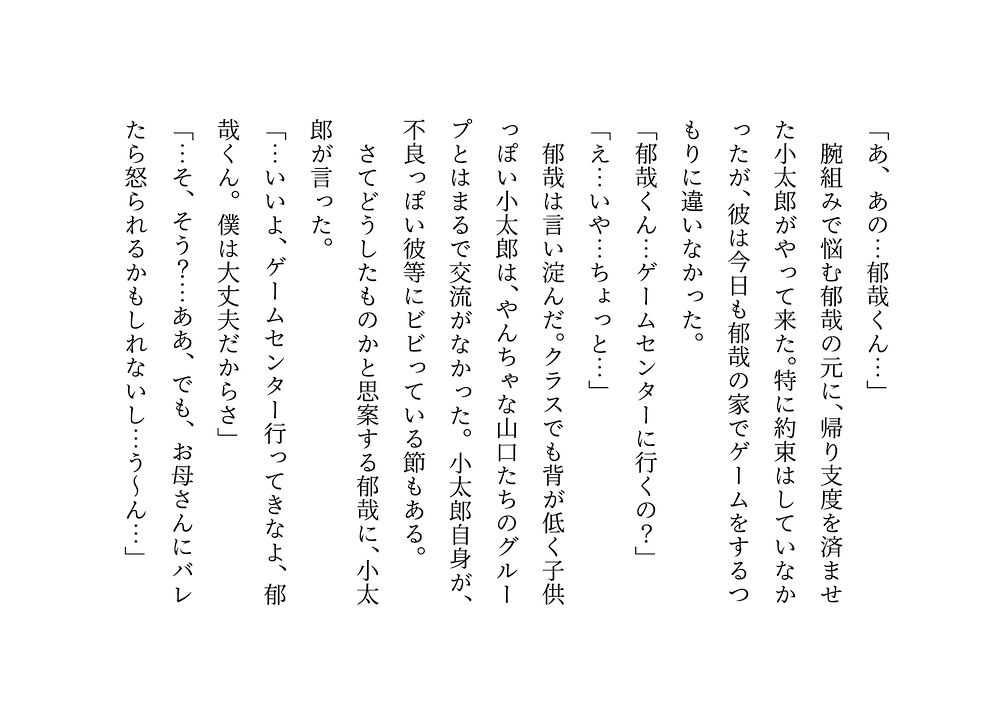 「あ、あの…郁哉くん…」

腕組みで悩む郁哉の元に、帰り支度を済ませた小太郎がやって来た。特に約束はしていなかったが、彼は今日も郁哉の家でゲームをするつもりに違いなかった。

「郁哉くん…ゲームセンターに行くの?」

「え…いや…ちょっと…」

郁哉は言い淀んだ。クラスでも背が低く子供っぽい小太郎は、やんちゃな山口たちのグループとはまるで交流がなかった。小太郎自身が、不良っぽい彼等にビビっている節もある。

さてどうしたものかと思案する郁哉に、小太郎が言った。

「…いいよ、ゲームセンター行ってきなよ、郁哉くん。僕は大丈夫だからさ」

「…そ、そう?…ああ、でも、お母さんにバレたら怒られるかもしれないし…う~ん…」